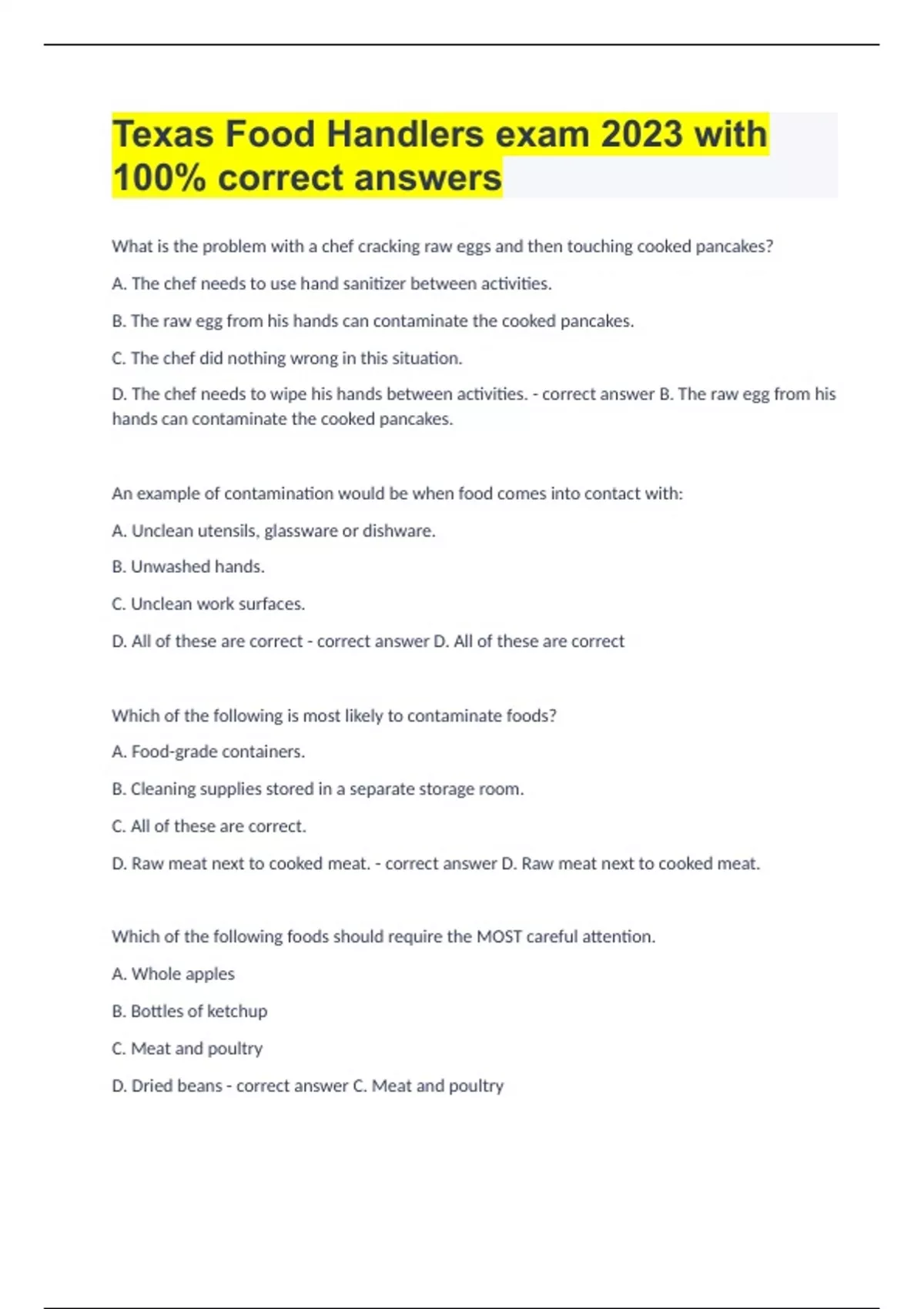 Texas Food Handlers exam 2023 with 100% correct answers

What is the problem with a chef cracking raw eggs and then touching cooked pancakes?

A. The chef needs to use hand sanitizer between activities.

B. The raw egg from his hands can contaminate the cooked pancakes.

C. The chef did nothing wrong in this situation.

D. The chef needs to wipe his hands between activities. - correct answer B. The raw egg from his hands can contaminate the cooked pancakes.

An example of contamination would be when food comes into contact with:

A. Unclean utensils, glassware or dishware.

B. Unwashed hands.

C. Unclean work surfaces.

D. All of these are correct - correct answer D. All of these are correct

Which of the following is most likely to contaminate foods?

A. Food-grade containers.

B. Cleaning supplies stored in a separate storage room.

C. All of these are correct.

D. Raw meat next to cooked meat. - correct answer D. Raw meat next to cooked meat.

Which of the following foods should require the MOST careful attention.

A. Whole apples

B. Bottles of ketchup

C. Meat and poultry

D. Dried beans - correct answer C. Meat and poultry